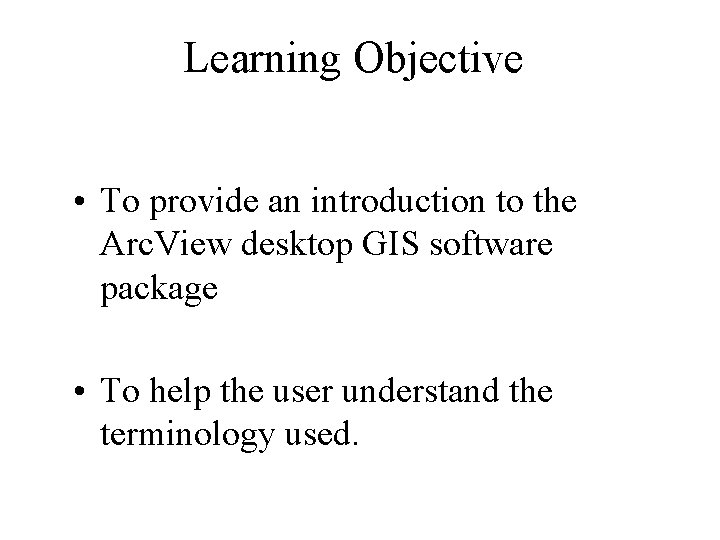 Learning Objective

• To provide an introduction to the ArcView desktop GIS software package

• To help the user understand the terminology used.